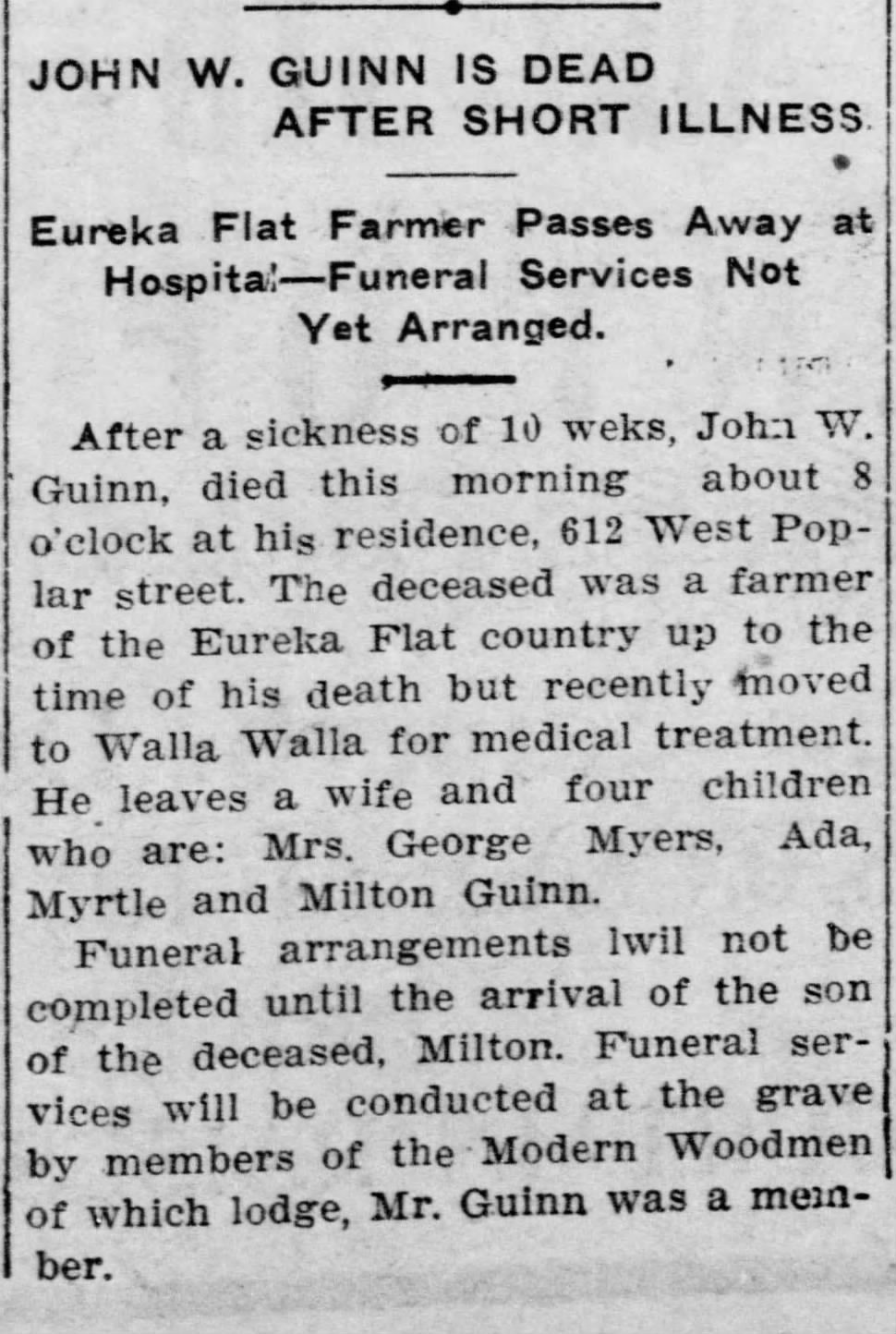 JOHN W. GUINN IS DEAD AFTER SHORT ILLNESS

Eureka Flat Farmer Passes Away at Hospital—Funeral Services Not Yet Arranged.

After a sickness of 10 weks, John W. Guinn, died this morning about 8 o'clock at his residence, 612 West Poplar street. The deceased was a farmer of the Eureka Flat country up to the time of his death but recently moved to Walla Walla for medical treatment. He leaves a wife and four children who are: Mrs. George Myers, Ada, Myrtle and Milton Guinn.

Funeral arrangements lwil not be completed until the arrival of the son of the deceased, Milton. Funeral services will be conducted at the grave by members of the Modern Woodmen of which lodge, Mr. Guinn was a member.